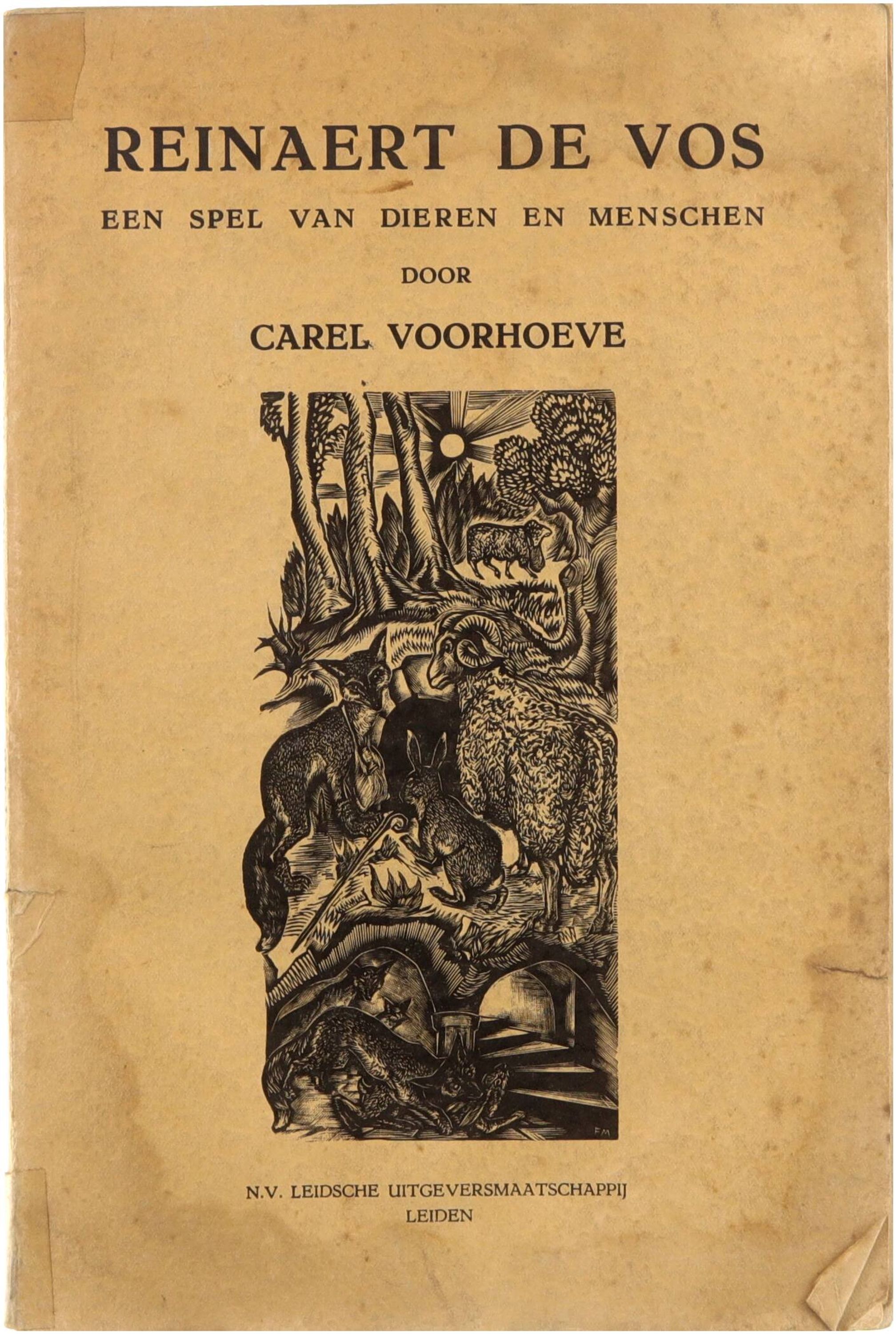 REINAERT DE VOS

EEN SPEL VAN DIEREN EN MENSCHEN

DOOR

CAREL VOORHOEVE

FM

N.V. LEIDSCHE UITGEVERSMAATSCHAPPIJ
LEIDEN